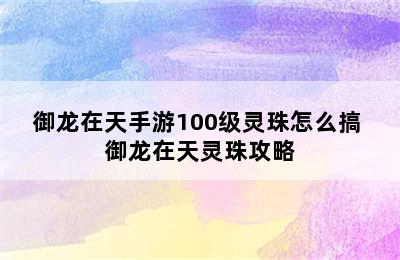 御龙在天手游100级灵珠怎么搞
御龙在天灵珠攻略